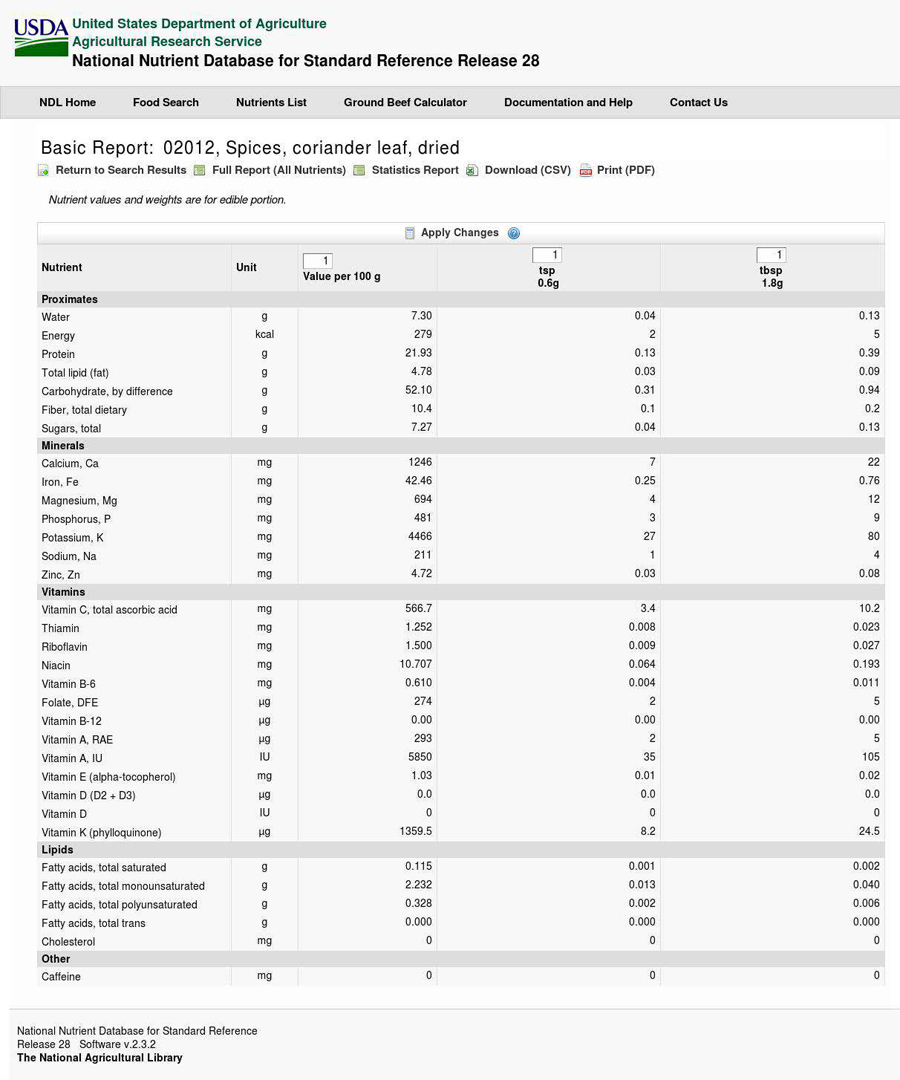 USDA United States Department of Agriculture
Agricultural Research Service
National Nutrient Database for Standard Reference Release 28

NDL Home Food Search Nutrients List Ground Beef Calculator Documentation and Help Contact Us

Basic Report: 02012, Spices, coriander leaf, dried

Return to Search Results Full Report (All Nutrients) Statistics Report Download (CSV) Print (PDF)

Nutrient values and weights are for edible portion.

Apply Changes

| Nutrient | Unit | 1 Value per 100 g | 1 tsp 0.6g | 1 tbsp 1.8g |
|---|---|---|---|---|
| Proximates | | | | |
| Water | g | 7.30 | 0.04 | 0.13 |
| Energy | kcal | 279 | 2 | 5 |
| Protein | g | 21.93 | 0.13 | 0.39 |
| Total lipid (fat) | g | 4.78 | 0.03 | 0.09 |
| Carbohydrate, by difference | g | 52.10 | 0.31 | 0.94 |
| Fiber, total dietary | g | 10.4 | 0.1 | 0.2 |
| Sugars, total | g | 7.27 | 0.04 | 0.13 |
| Minerals | | | | |
| Calcium, Ca | mg | 1246 | 7 | 22 |
| Iron, Fe | mg | 42.46 | 0.25 | 0.76 |
| Magnesium, Mg | mg | 694 | 4 | 12 |
| Phosphorus, P | mg | 481 | 3 | 9 |
| Potassium, K | mg | 4466 | 27 | 80 |
| Sodium, Na | mg | 211 | 1 | 4 |
| Zinc, Zn | mg | 4.72 | 0.03 | 0.08 |
| Vitamins | | | | |
| Vitamin C, total ascorbic acid | mg | 566.7 | 3.4 | 10.2 |
| Thiamin | mg | 1.252 | 0.008 | 0.023 |
| Riboflavin | mg | 1.500 | 0.009 | 0.027 |
| Niacin | mg | 10.707 | 0.064 | 0.193 |
| Vitamin B-6 | mg | 0.610 | 0.004 | 0.011 |
| Folate, DFE | µg | 274 | 2 | 5 |
| Vitamin B-12 | µg | 0.00 | 0.00 | 0.00 |
| Vitamin A, RAE | µg | 293 | 2 | 5 |
| Vitamin A, IU | IU | 5850 | 35 | 105 |
| Vitamin E (alpha-tocopherol) | mg | 1.03 | 0.01 | 0.02 |
| Vitamin D (D2 + D3) | µg | 0.0 | 0.0 | 0.0 |
| Vitamin D | IU | 0 | 0 | 0 |
| Vitamin K (phylloquinone) | µg | 1359.5 | 8.2 | 24.5 |
| Lipids | | | | |
| Fatty acids, total saturated | g | 0.115 | 0.001 | 0.002 |
| Fatty acids, total monounsaturated | g | 2.232 | 0.013 | 0.040 |
| Fatty acids, total polyunsaturated | g | 0.328 | 0.002 | 0.006 |
| Fatty acids, total trans | g | 0.000 | 0.000 | 0.000 |
| Cholesterol | mg | 0 | 0 | 0 |
| Other | | | | |
| Caffeine | mg | 0 | 0 | 0 |

National Nutrient Database for Standard Reference
Release 28 Software v.2.3.2
The National Agricultural Library